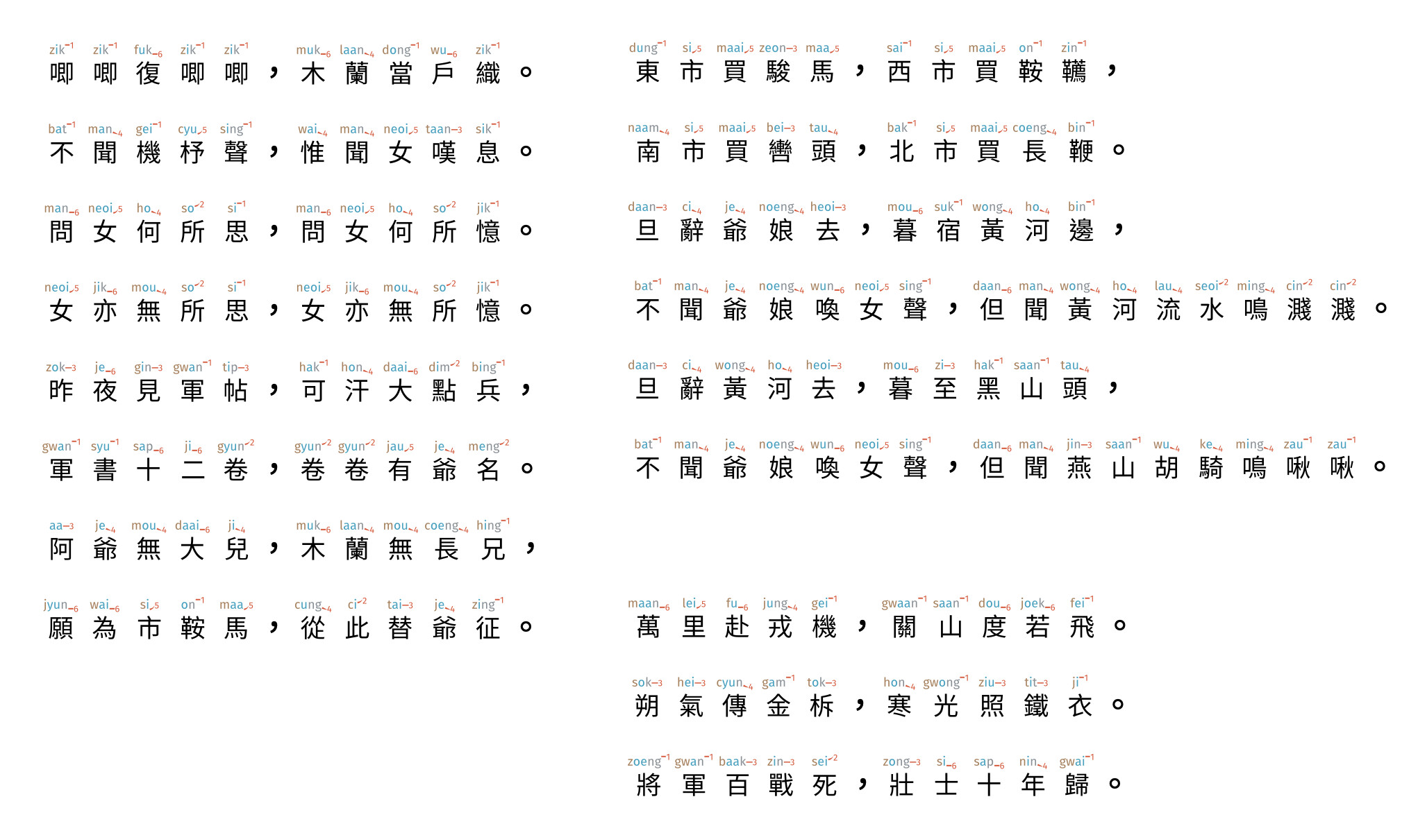 zik1 zik1 fuk6 zik1 zik1 muk6 laan4 dong1 wu6 zik1
唧唧復唧唧，木蘭當戶織。

bat1 man4 gei1 cyu5 sing1 wai4 man4 neoi5 taan3 sik1
不聞機杼聲，惟聞女嘆息。

man6 neoi5 ho4 so2 si1 man6 neoi5 ho4 so2 jik1
問女何所思，問女何所憶。

neoi5 jik6 mou4 so2 si1 neoi5 jik6 mou4 so2 jik1
女亦無所思，女亦無所憶。

zok3 je6 gin3 gwan1 tip3 hak1 hon4 daai6 dim2 bing1
昨夜見軍帖，可汗大點兵，

gwan1 syu1 sap6 ji6 gyun2 gyun2 gyun2 jau5 je4 meng2
軍書十二卷，卷卷有爺名。

aa3 je4 mou4 daai6 ji4 muk6 laan4 mou4 coeng4 hing1
阿爺無大兒，木蘭無長兄，

jyun6 wai6 si5 on1 maa5 cung4 ci2 tai3 je4 zing1
願為市鞍馬，從此替爺征。

dung1 si5 maai5 zeon3 maa5 sai1 si5 maai5 on1 zin1
東市買駿馬，西市買鞍韉，

naam4 si5 maai5 bei3 tau4 bak1 si5 maai5 coeng4 bin1
南市買轡頭，北市買長鞭。

daan3 ci4 je4 noeng4 heoi3 mou6 suk1 wong4 ho4 bin1
旦辭爺娘去，暮宿黃河邊，

bat1 man4 je4 noeng4 wun6 neoi5 sing1 daan6 man4 wong4 ho4 lau4 seoi2 ming4 cin2 cin2
不聞爺娘喚女聲，但聞黃河流水鳴濺濺。

daan3 ci4 wong4 ho4 heoi3 mou6 zi3 hak1 saan1 tau4
旦辭黃河去，暮至黑山頭，

bat1 man4 je4 noeng4 wun6 neoi5 sing1 daan6 man4 jin3 saan1 wu4 ke4 ming4 zau1 zau1
不聞爺娘喚女聲，但聞燕山胡騎鳴啾啾。

maan6 lei5 fu6 jung4 gei1 gwaan1 saan1 dou6 joek6 fei1
萬里赴戎機，關山度若飛。

sok3 hei3 cyun4 gam1 tok3 hon4 gwong1 ziu3 tit3 ji1
朔氣傳金柝，寒光照鐵衣。

zoeng1 gwan1 baak3 zin3 sei2 zong3 si6 sap6 nin4 gwai1
將軍百戰死，壯士十年歸。